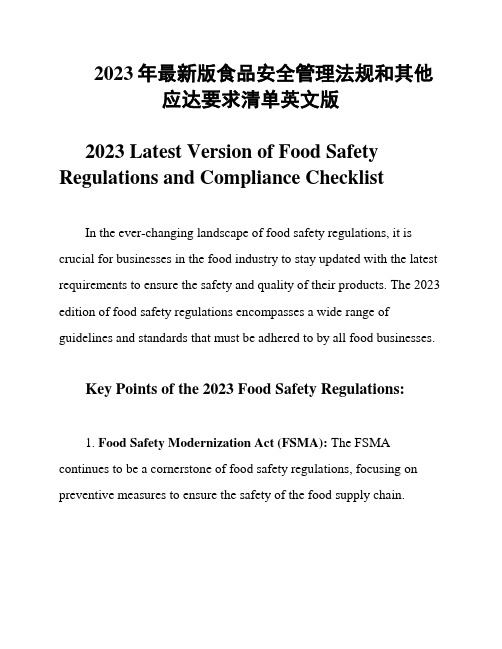 2023 年最新版食品安全管理法规和其他应达要求清单英文版

2023 Latest Version of Food Safety Regulations and Compliance Checklist

In the ever-changing landscape of food safety regulations, it is crucial for businesses in the food industry to stay updated with the latest requirements to ensure the safety and quality of their products. The 2023 edition of food safety regulations encompasses a wide range of guidelines and standards that must be adhered to by all food businesses.

Key Points of the 2023 Food Safety Regulations:

1. Food Safety Modernization Act (FSMA): The FSMA continues to be a cornerstone of food safety regulations, focusing on preventive measures to ensure the safety of the food supply chain.